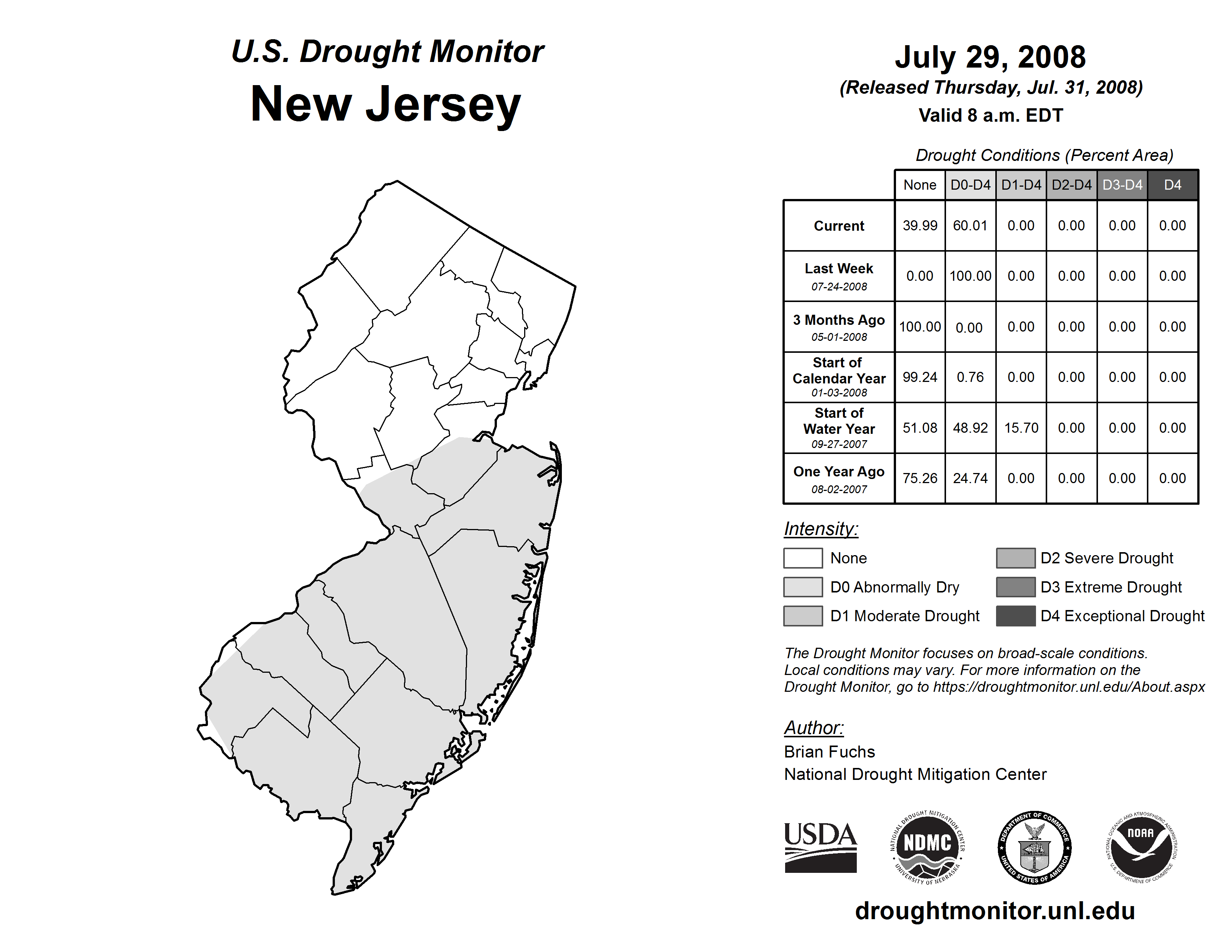 U.S. Drought Monitor
New Jersey

July 29, 2008
(Released Thursday, Jul. 31, 2008)
Valid 8 a.m. EDT

Drought Conditions (Percent Area)

| | None | D0-D4 | D1-D4 | D2-D4 | D3-D4 | D4 |
|---|---|---|---|---|---|---|
| Current | 39.99 | 60.01 | 0.00 | 0.00 | 0.00 | 0.00 |
| Last Week 07-24-2008 | 0.00 | 100.00 | 0.00 | 0.00 | 0.00 | 0.00 |
| 3 Months Ago 05-01-2008 | 100.00 | 0.00 | 0.00 | 0.00 | 0.00 | 0.00 |
| Start of Calendar Year 01-03-2008 | 99.24 | 0.76 | 0.00 | 0.00 | 0.00 | 0.00 |
| Start of Water Year 09-27-2007 | 51.08 | 48.92 | 15.70 | 0.00 | 0.00 | 0.00 |
| One Year Ago 08-02-2007 | 75.26 | 24.74 | 0.00 | 0.00 | 0.00 | 0.00 |

Intensity:
None
D0 Abnormally Dry
D1 Moderate Drought
D2 Severe Drought
D3 Extreme Drought
D4 Exceptional Drought

The Drought Monitor focuses on broad-scale conditions. Local conditions may vary. For more information on the Drought Monitor, go to https://droughtmonitor.unl.edu/About.aspx

Author:
Brian Fuchs
National Drought Mitigation Center

USDA
NATIONAL DROUGHT MITIGATION CENTER NDMC UNIVERSITY OF NEBRASKA
DEPARTMENT OF COMMERCE UNITED STATES OF AMERICA
NATIONAL OCEANIC AND ATMOSPHERIC ADMINISTRATION NOAA U.S. DEPARTMENT OF COMMERCE

droughtmonitor.unl.edu